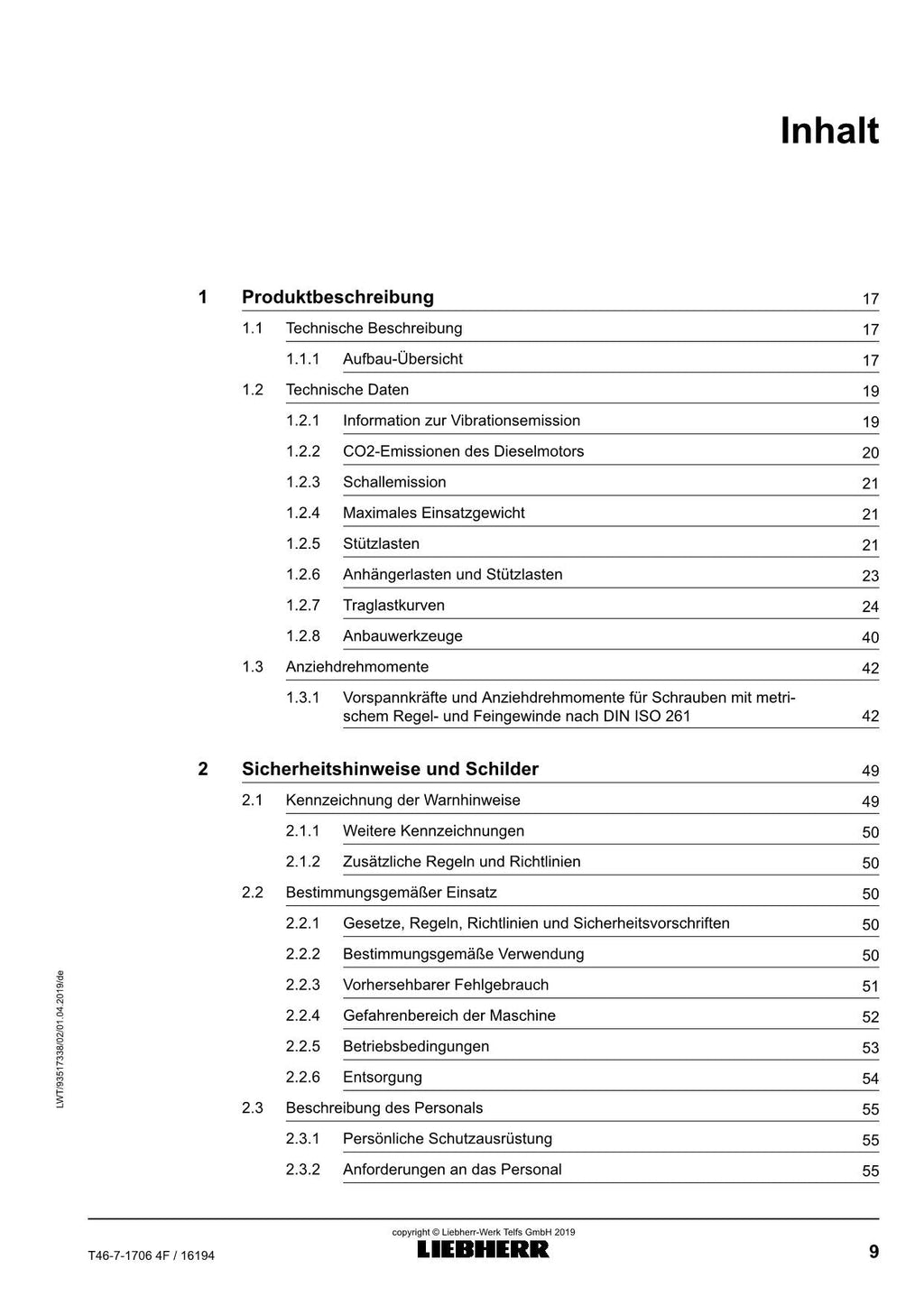 Inhalt

1 Produktbeschreibung 17
1.1 Technische Beschreibung 17
1.1.1 Aufbau-Übersicht 17
1.2 Technische Daten 19
1.2.1 Information zur Vibrationsemission 19
1.2.2 CO2-Emissionen des Dieselmotors 20
1.2.3 Schallemission 21
1.2.4 Maximales Einsatzgewicht 21
1.2.5 Stützlasten 21
1.2.6 Anhängerlasten und Stützlasten 23
1.2.7 Traglastkurven 24
1.2.8 Anbauwerkzeuge 40
1.3 Anziehdrehmomente 42
1.3.1 Vorspannkräfte und Anziehdrehmomente für Schrauben mit metrischem Regel- und Feingewinde nach DIN ISO 261 42

2 Sicherheitshinweise und Schilder 49
2.1 Kennzeichnung der Warnhinweise 49
2.1.1 Weitere Kennzeichnungen 50
2.1.2 Zusätzliche Regeln und Richtlinien 50
2.2 Bestimmungsgemäßer Einsatz 50
2.2.1 Gesetze, Regeln, Richtlinien und Sicherheitsvorschriften 50
2.2.2 Bestimmungsgemäße Verwendung 50
2.2.3 Vorhersehbarer Fehlgebrauch 51
2.2.4 Gefahrenbereich der Maschine 52
2.2.5 Betriebsbedingungen 53
2.2.6 Entsorgung 54
2.3 Beschreibung des Personals 55
2.3.1 Persönliche Schutzausrüstung 55
2.3.2 Anforderungen an das Personal 55

LWT/93517338/02/01.04.2019/de

copyright © Liebherr-Werk Telfs GmbH 2019
T46-7-1706 4F / 16194
LIEBHERR
9